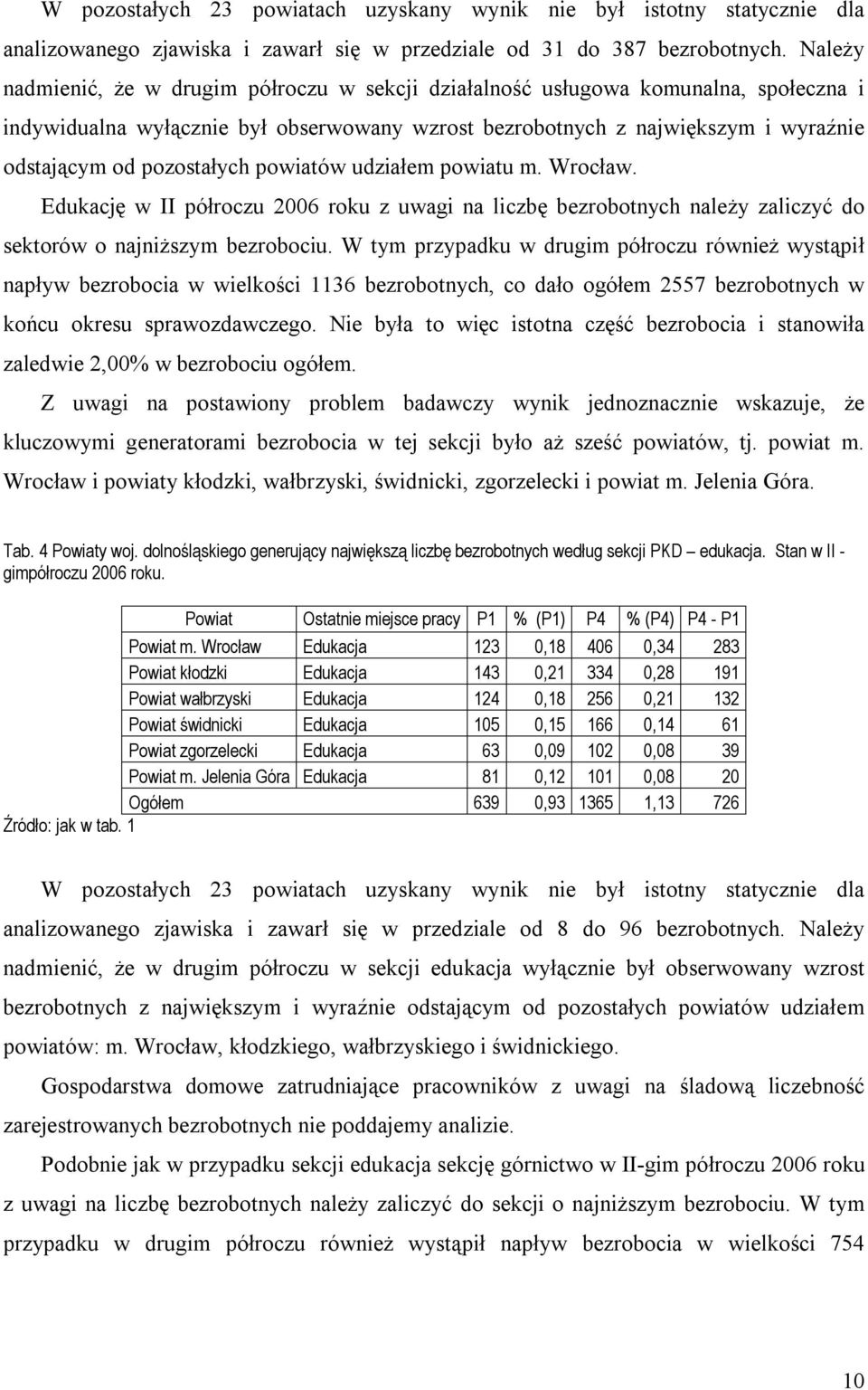 W pozostałych 23 powiatach uzyskany wynik nie był istotny statycznie dla analizowanego zjawiska i zawarł się w przedziale od 31 do 387 bezrobotnych. Należy nadmienić, że w drugim półroczu w sekcji działalność usługowa komunalna, społeczna i indywidualna wyłącznie był obserwowany wzrost bezrobotnych z największym i wyraźnie odstającym od pozostałych powiatów udziałem powiatu m. Wrocław.

Edukację w II półroczu 2006 roku z uwagi na liczbę bezrobotnych należy zaliczyć do sektorów o najniższym bezrobociu. W tym przypadku w drugim półroczu również wystąpił napływ bezrobocia w wielkości 1136 bezrobotnych, co dało ogółem 2557 bezrobotnych w końcu okresu sprawozdawczego. Nie była to więc istotna część bezrobocia i stanowiła zaledwie 2,00% w bezrobociu ogółem.

Z uwagi na postawiony problem badawczy wynik jednoznacznie wskazuje, że kluczowymi generatorami bezrobocia w tej sekcji było aż sześć powiatów, tj. powiat m. Wrocław i powiaty kłodzki, wałbrzyski, świdnicki, zgorzelecki i powiat m. Jelenia Góra.

Tab. 4 Powiaty woj. dolnośląskiego generujący największą liczbę bezrobotnych według sekcji PKD – edukacja. Stan w II - gimpółroczu 2006 roku.

| Powiat | Ostatnie miejsce pracy | P1 | % (P1) | P4 | % (P4) | P4 - P1 |
|---|---|---|---|---|---|---|
| Powiat m. Wrocław | Edukacja | 123 | 0,18 | 406 | 0,34 | 283 |
| Powiat kłodzki | Edukacja | 143 | 0,21 | 334 | 0,28 | 191 |
| Powiat wałbrzyski | Edukacja | 124 | 0,18 | 256 | 0,21 | 132 |
| Powiat świdnicki | Edukacja | 105 | 0,15 | 166 | 0,14 | 61 |
| Powiat zgorzelecki | Edukacja | 63 | 0,09 | 102 | 0,08 | 39 |
| Powiat m. Jelenia Góra | Edukacja | 81 | 0,12 | 101 | 0,08 | 20 |
| Ogółem | | 639 | 0,93 | 1365 | 1,13 | 726 |

Źródło: jak w tab. 1

W pozostałych 23 powiatach uzyskany wynik nie był istotny statycznie dla analizowanego zjawiska i zawarł się w przedziale od 8 do 96 bezrobotnych. Należy nadmienić, że w drugim półroczu w sekcji edukacja wyłącznie był obserwowany wzrost bezrobotnych z największym i wyraźnie odstającym od pozostałych powiatów udziałem powiatów: m. Wrocław, kłodzkiego, wałbrzyskiego i świdnickiego.

Gospodarstwa domowe zatrudniające pracowników z uwagi na śladową liczebność zarejestrowanych bezrobotnych nie poddajemy analizie.

Podobnie jak w przypadku sekcji edukacja sekcję górnictwo w II-gim półroczu 2006 roku z uwagi na liczbę bezrobotnych należy zaliczyć do sekcji o najniższym bezrobociu. W tym przypadku w drugim półroczu również wystąpił napływ bezrobocia w wielkości 754

10